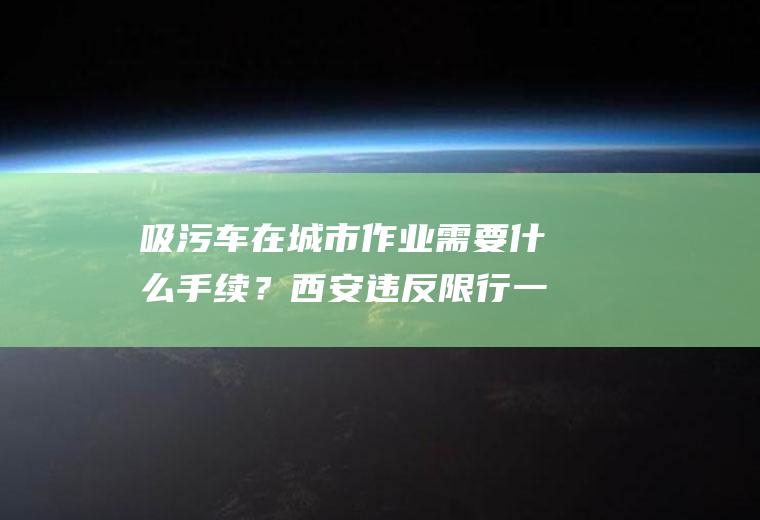 吸污车在城市作业需要什么手续？西安违反限行一